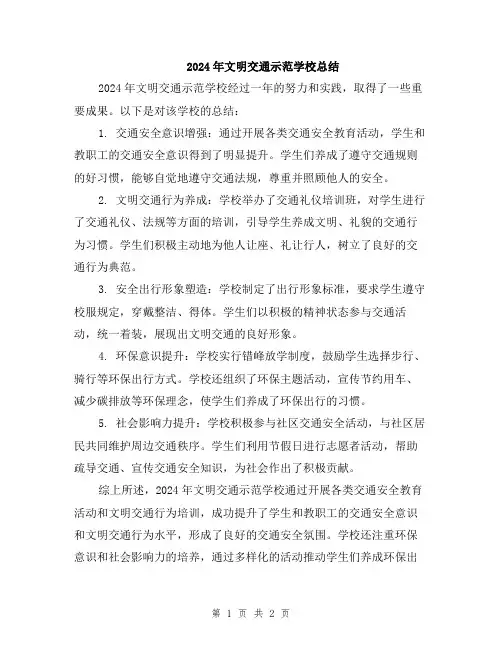 2024年文明交通示范学校总结

2024年文明交通示范学校经过一年的努力和实践，取得了一些重要成果。以下是对该学校的总结：

1. 交通安全意识增强：通过开展各类交通安全教育活动，学生和教职工的交通安全意识得到了明显提升。学生们养成了遵守交通规则的好习惯，能够自觉地遵守交通法规，尊重并照顾他人的安全。

2. 文明交通行为养成：学校举办了交通礼仪培训班，对学生进行了交通礼仪、法规等方面的培训，引导学生养成文明、礼貌的交通行为习惯。学生们积极主动地为他人让座、礼让行人，树立了良好的交通行为典范。

3. 安全出行形象塑造：学校制定了出行形象标准，要求学生遵守校服规定，穿戴整洁、得体。学生们以积极的精神状态参与交通活动，统一着装，展现出文明交通的良好形象。

4. 环保意识提升：学校实行错峰放学制度，鼓励学生选择步行、骑行等环保出行方式。学校还组织了环保主题活动，宣传节约用车、减少碳排放等环保理念，使学生们养成了环保出行的习惯。

5. 社会影响力提升：学校积极参与社区交通安全活动，与社区居民共同维护周边交通秩序。学生们利用节假日进行志愿者活动，帮助疏导交通、宣传交通安全知识，为社会作出了积极贡献。

综上所述，2024年文明交通示范学校通过开展各类交通安全教育活动和文明交通行为培训，成功提升了学生和教职工的交通安全意识和文明交通行为水平，形成了良好的交通安全氛围。学校还注重环保意识和社会影响力的培养，通过多样化的活动推动学生们养成环保出

第 1 页 共 2 页